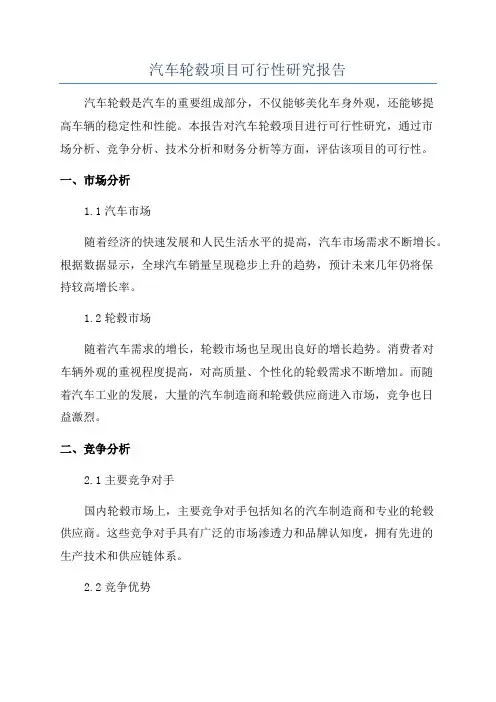 汽车轮毂项目可行性研究报告

汽车轮毂是汽车的重要组成部分，不仅能够美化车身外观，还能够提高车辆的稳定性和性能。本报告对汽车轮毂项目进行可行性研究，通过市场分析、竞争分析、技术分析和财务分析等方面，评估该项目的可行性。

一、市场分析

1.1 汽车市场

随着经济的快速发展和人民生活水平的提高，汽车市场需求不断增长。根据数据显示，全球汽车销量呈现稳步上升的趋势，预计未来几年仍将保持较高增长率。

1.2 轮毂市场

随着汽车需求的增长，轮毂市场也呈现出良好的增长趋势。消费者对车辆外观的重视程度提高，对高质量、个性化的轮毂需求不断增加。而随着汽车工业的发展，大量的汽车制造商和轮毂供应商进入市场，竞争也日益激烈。

二、竞争分析

2.1 主要竞争对手

国内轮毂市场上，主要竞争对手包括知名的汽车制造商和专业的轮毂供应商。这些竞争对手具有广泛的市场渗透力和品牌认知度，拥有先进的生产技术和供应链体系。

2.2 竞争优势